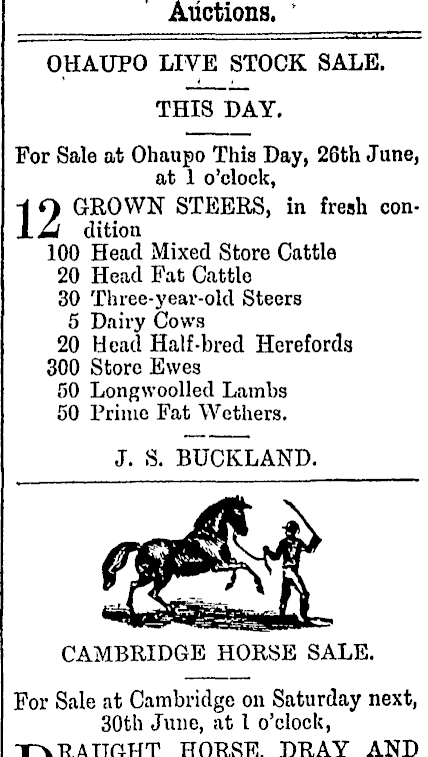 Auctions.

OHAUPO LIVE STOCK SALE.

THIS DAY.

For Sale at Ohaupo This Day, 26th June, at 1 o'clock,

12 GROWN STEERS, in fresh condition
100 Head Mixed Store Cattle
20 Head Fat Cattle
30 Three-year-old Steers
5 Dairy Cows
20 Head Half-bred Herefords
300 Store Ewes
50 Longwoolled Lambs
50 Prime Fat Wethers.

J. S. BUCKLAND.

CAMBRIDGE HORSE SALE.

For Sale at Cambridge on Saturday next, 30th June, at 1 o'clock,

DRAUGHT HORSE, DRAY AND